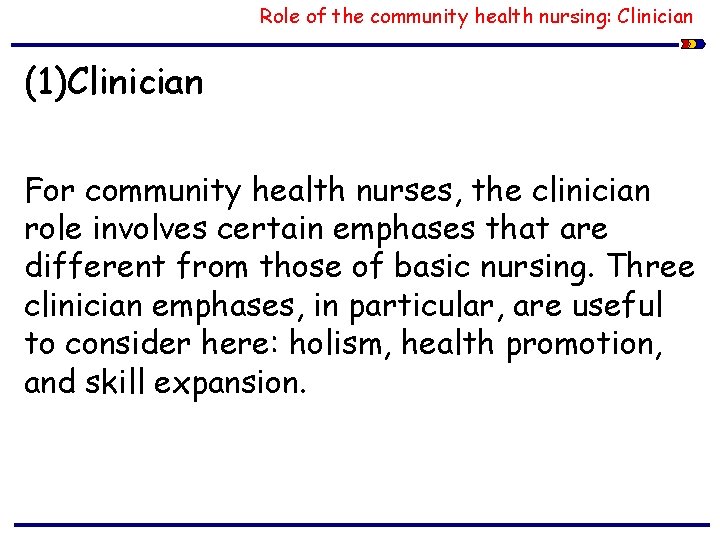 Role of the community health nursing: Clinician

(1)Clinician

For community health nurses, the clinician role involves certain emphases that are different from those of basic nursing. Three clinician emphases, in particular, are useful to consider here: holism, health promotion, and skill expansion.